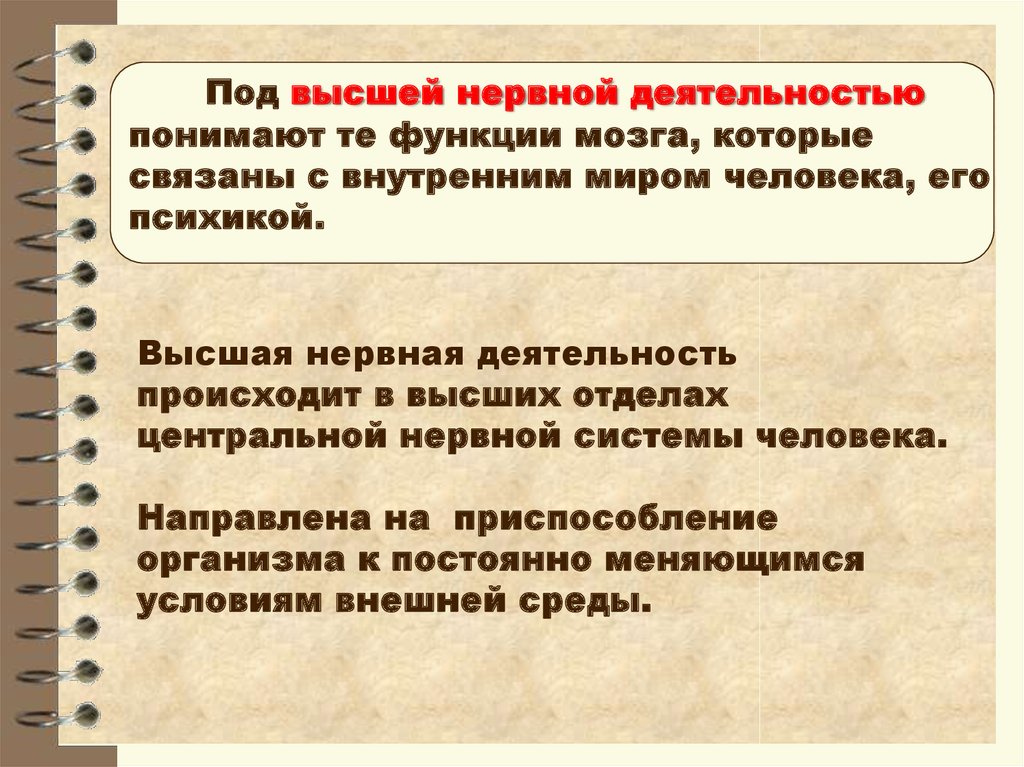 Под высшей нервной деятельностью понимают те функции мозга, которые связаны с внутренним миром человека, его психикой.

Высшая нервная деятельность происходит в высших отделах центральной нервной системы человека.

Направлена на приспособление организма к постоянно меняющимся условиям внешней среды.